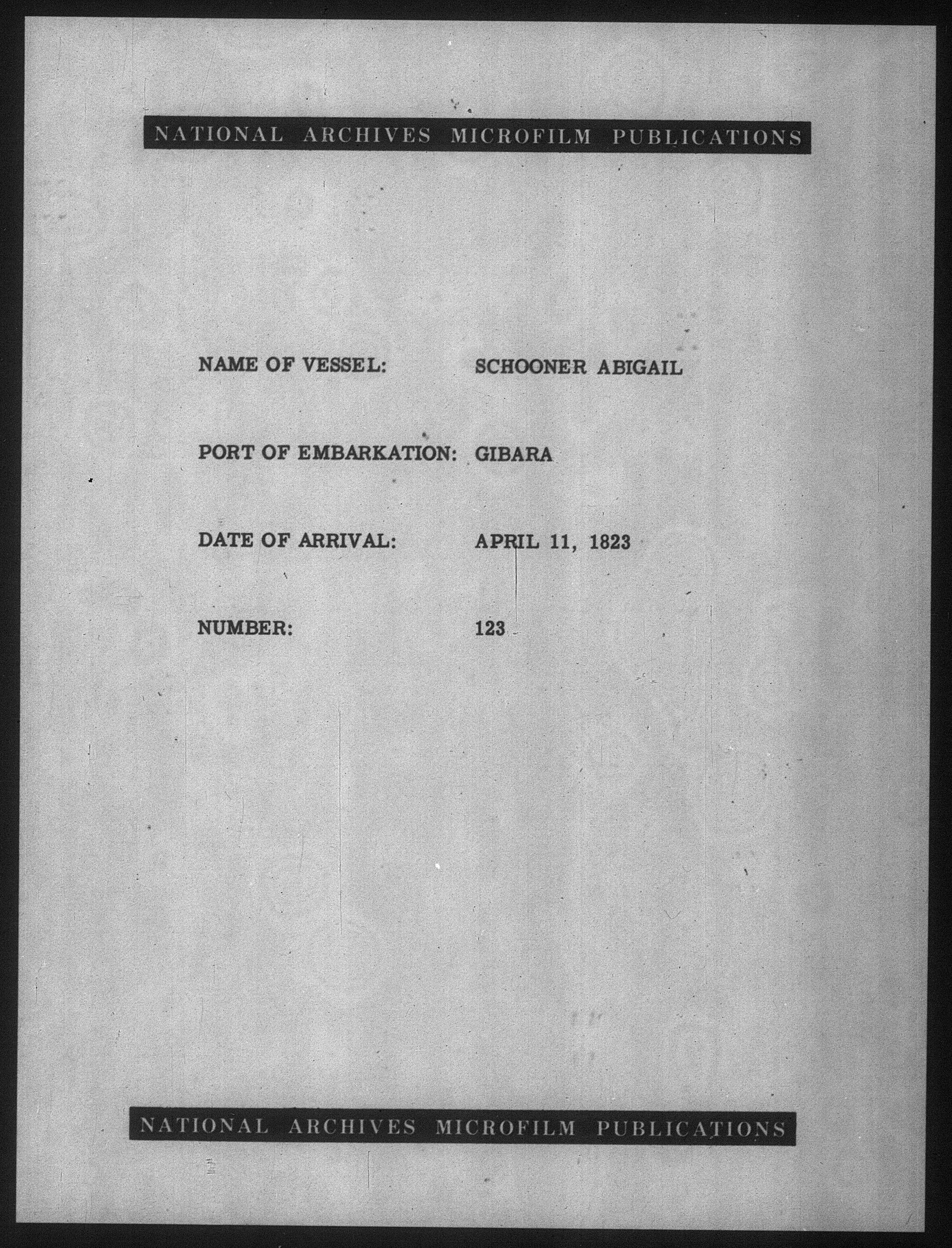 NATIONAL ARCHIVES MICROFILM PUBLICATIONS

NAME OF VESSEL: SCHOONER ABIGAIL

PORT OF EMBARKATION: GIBARA

DATE OF ARRIVAL: APRIL 11, 1823

NUMBER: 123

NATIONAL ARCHIVES MICROFILM PUBLICATIONS